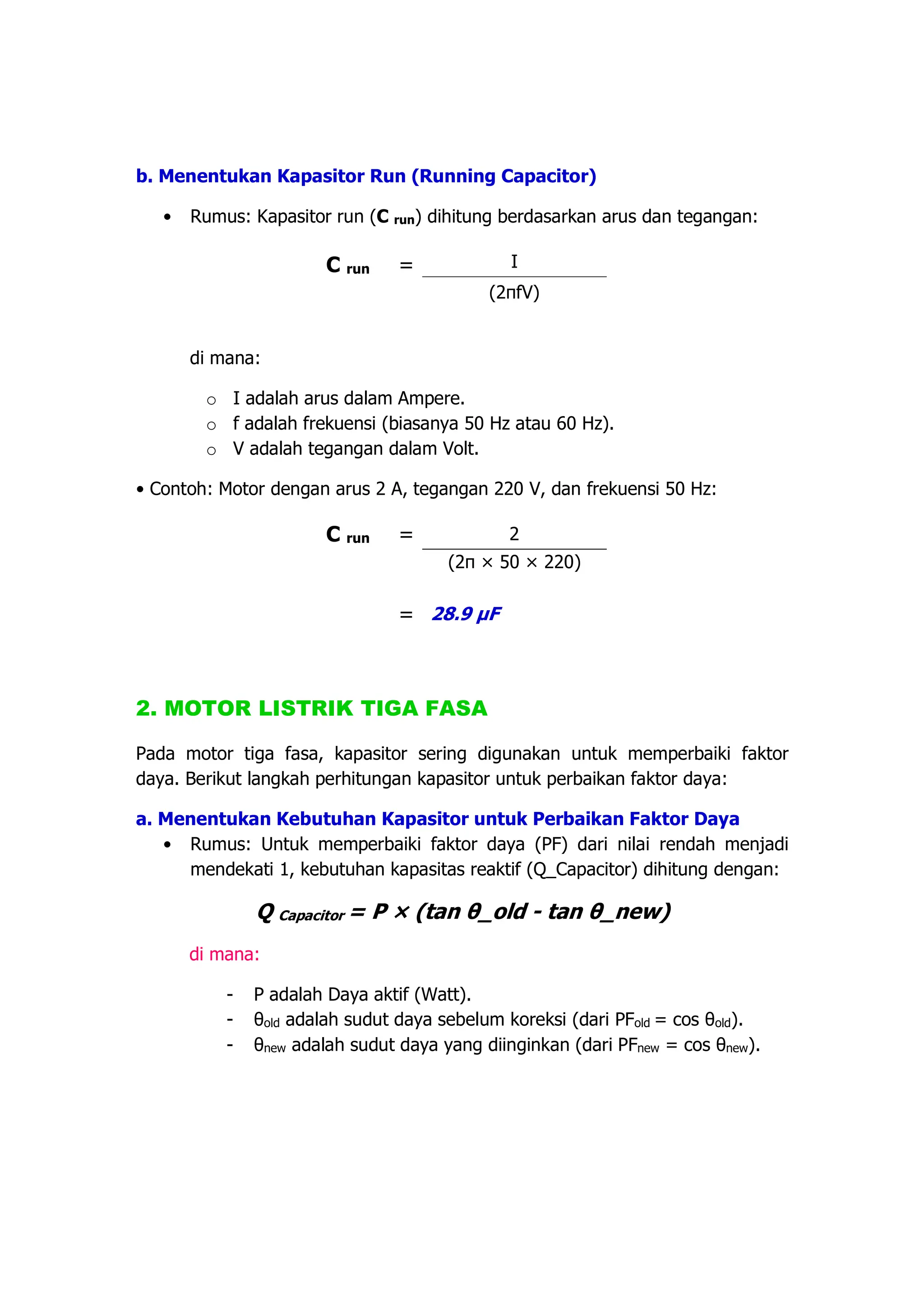 b. Menentukan Kapasitor Run (Running Capacitor)

• Rumus: Kapasitor run ($C_{run}$) dihitung berdasarkan arus dan tegangan:

$C_{run} = \frac{I}{(2\pi fV)}$

di mana:

○ I adalah arus dalam Ampere.
○ f adalah frekuensi (biasanya 50 Hz atau 60 Hz).
○ V adalah tegangan dalam Volt.

• Contoh: Motor dengan arus 2 A, tegangan 220 V, dan frekuensi 50 Hz:

$C_{run} = \frac{2}{(2\pi \times 50 \times 220)}$

$= 28.9\ \mu F$

2. MOTOR LISTRIK TIGA FASA

Pada motor tiga fasa, kapasitor sering digunakan untuk memperbaiki faktor daya. Berikut langkah perhitungan kapasitor untuk perbaikan faktor daya:

a. Menentukan Kebutuhan Kapasitor untuk Perbaikan Faktor Daya

• Rumus: Untuk memperbaiki faktor daya (PF) dari nilai rendah menjadi mendekati 1, kebutuhan kapasitas reaktif (Q_Capacitor) dihitung dengan:

$Q_{Capacitor} = P \times (\tan \theta\_old - \tan \theta\_new)$

di mana:

- P adalah Daya aktif (Watt).
- $\theta_{old}$ adalah sudut daya sebelum koreksi (dari $PF_{old} = \cos \theta_{old}$).
- $\theta_{new}$ adalah sudut daya yang diinginkan (dari $PF_{new} = \cos \theta_{new}$).